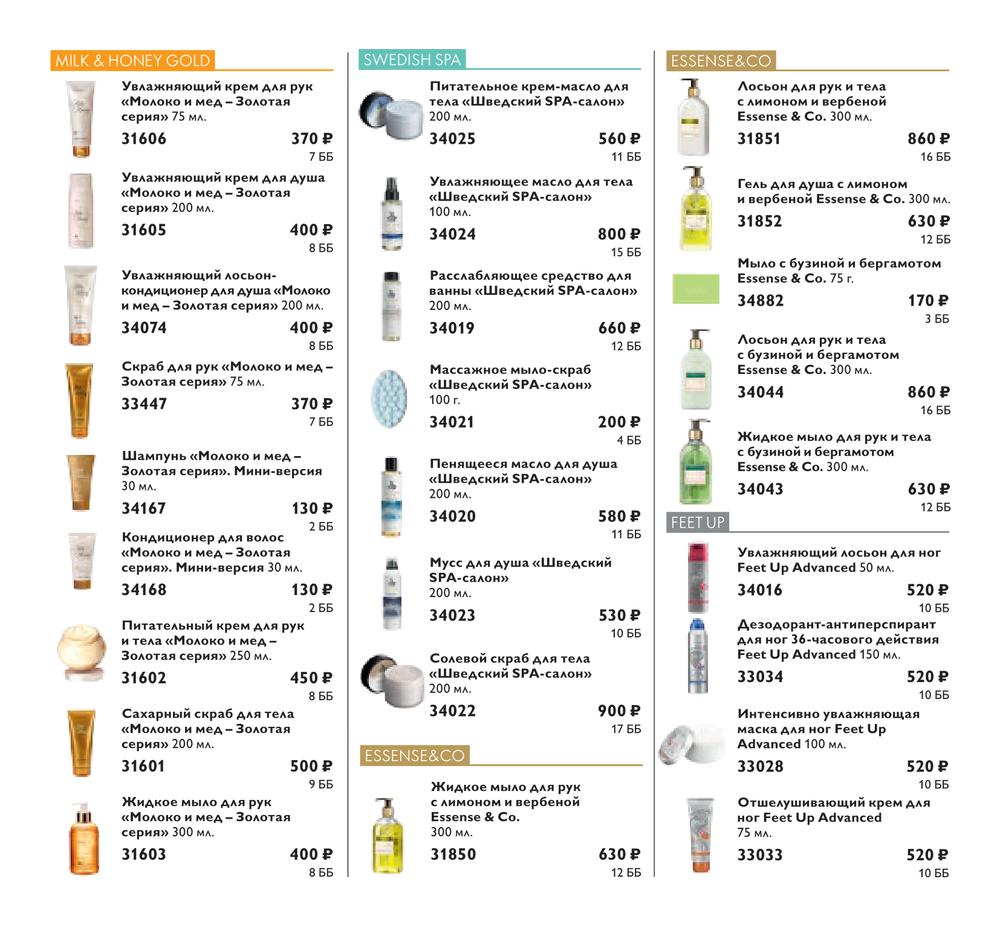 MILK & HONEY GOLD

Увлажняющий крем для рук «Молоко и мед – Золотая серия» 75 мл.
31606 370 ₽
7 ББ

Увлажняющий крем для душа «Молоко и мед – Золотая серия» 200 мл.
31605 400 ₽
8 ББ

Увлажняющий лосьон-кондиционер для душа «Молоко и мед – Золотая серия» 200 мл.
34074 400 ₽
8 ББ

Скраб для рук «Молоко и мед – Золотая серия» 75 мл.
33447 370 ₽
7 ББ

Шампунь «Молоко и мед – Золотая серия». Мини-версия 30 мл.
34167 130 ₽
2 ББ

Кондиционер для волос «Молоко и мед – Золотая серия». Мини-версия 30 мл.
34168 130 ₽
2 ББ

Питательный крем для рук и тела «Молоко и мед – Золотая серия» 250 мл.
31602 450 ₽
8 ББ

Сахарный скраб для тела «Молоко и мед – Золотая серия» 200 мл.
31601 500 ₽
9 ББ

Жидкое мыло для рук «Молоко и мед – Золотая серия» 300 мл.
31603 400 ₽
8 ББ

SWEDISH SPA

Питательное крем-масло для тела «Шведский SPA-салон» 200 мл.
34025 560 ₽
11 ББ

Увлажняющее масло для тела «Шведский SPA-салон» 100 мл.
34024 800 ₽
15 ББ

Расслабляющее средство для ванны «Шведский SPA-салон» 200 мл.
34019 660 ₽
12 ББ

Массажное мыло-скраб «Шведский SPA-салон» 100 г.
34021 200 ₽
4 ББ

Пенящееся масло для душа «Шведский SPA-салон» 200 мл.
34020 580 ₽
11 ББ

Мусс для душа «Шведский SPA-салон» 200 мл.
34023 530 ₽
10 ББ

Солевой скраб для тела «Шведский SPA-салон» 200 мл.
34022 900 ₽
17 ББ

ESSENSE&CO

Жидкое мыло для рук с лимоном и вербеной Essense & Co. 300 мл.
31850 630 ₽
12 ББ

ESSENSE&CO

Лосьон для рук и тела с лимоном и вербеной Essense & Co. 300 мл.
31851 860 ₽
16 ББ

Гель для душа с лимоном и вербеной Essense & Co. 300 мл.
31852 630 ₽
12 ББ

Мыло с бузиной и бергамотом Essense & Co. 75 г.
34882 170 ₽
3 ББ

Лосьон для рук и тела с бузиной и бергамотом Essense & Co. 300 мл.
34044 860 ₽
16 ББ

Жидкое мыло для рук и тела с бузиной и бергамотом Essense & Co. 300 мл.
34043 630 ₽
12 ББ

FEET UP

Увлажняющий лосьон для ног Feet Up Advanced 50 мл.
34016 520 ₽
10 ББ

Дезодорант-антиперспирант для ног 36-часового действия Feet Up Advanced 150 мл.
33034 520 ₽
10 ББ

Интенсивно увлажняющая маска для ног Feet Up Advanced 100 мл.
33028 520 ₽
10 ББ

Отшелушивающий крем для ног Feet Up Advanced 75 мл.
33033 520 ₽
10 ББ